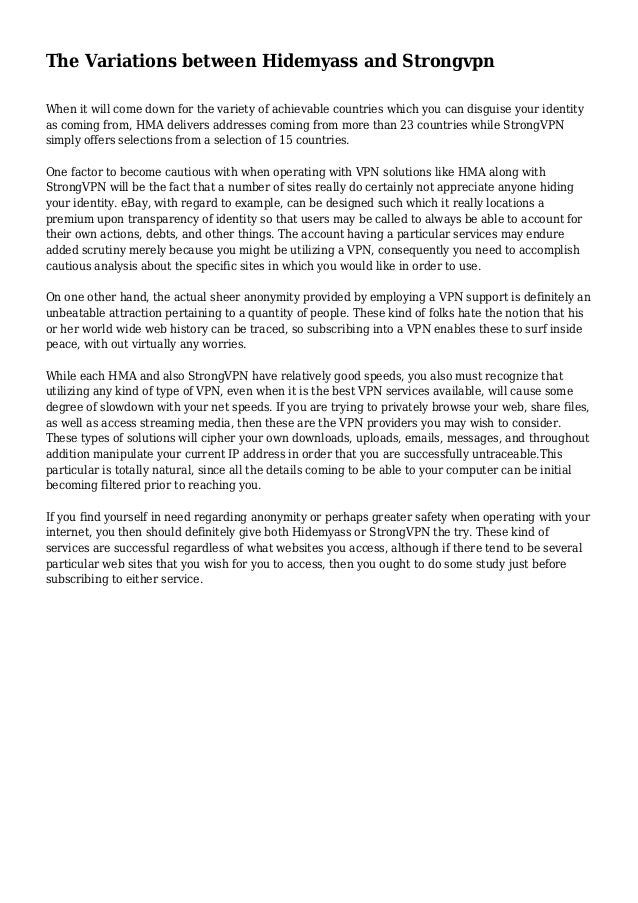 The Variations between Hidemyass and Strongvpn

When it will come down for the variety of achievable countries which you can disguise your identity as coming from, HMA delivers addresses coming from more than 23 countries while StrongVPN simply offers selections from a selection of 15 countries.

One factor to become cautious with when operating with VPN solutions like HMA along with StrongVPN will be the fact that a number of sites really do certainly not appreciate anyone hiding your identity. eBay, with regard to example, can be designed such which it really locations a premium upon transparency of identity so that users may be called to always be able to account for their own actions, debts, and other things. The account having a particular services may endure added scrutiny merely because you might be utilizing a VPN, consequently you need to accomplish cautious analysis about the specific sites in which you would like in order to use.

On one other hand, the actual sheer anonymity provided by employing a VPN support is definitely an unbeatable attraction pertaining to a quantity of people. These kind of folks hate the notion that his or her world wide web history can be traced, so subscribing into a VPN enables these to surf inside peace, with out virtually any worries.

While each HMA and also StrongVPN have relatively good speeds, you also must recognize that utilizing any kind of type of VPN, even when it is the best VPN services available, will cause some degree of slowdown with your net speeds. If you are trying to privately browse your web, share files, as well as access streaming media, then these are the VPN providers you may wish to consider. These types of solutions will cipher your own downloads, uploads, emails, messages, and throughout addition manipulate your current IP address in order that you are successfully untraceable.This particular is totally natural, since all the details coming to be able to your computer can be initial becoming filtered prior to reaching you.

If you find yourself in need regarding anonymity or perhaps greater safety when operating with your internet, you then should definitely give both Hidemyass or StrongVPN the try. These kind of services are successful regardless of what websites you access, although if there tend to be several particular web sites that you wish for you to access, then you ought to do some study just before subscribing to either service.